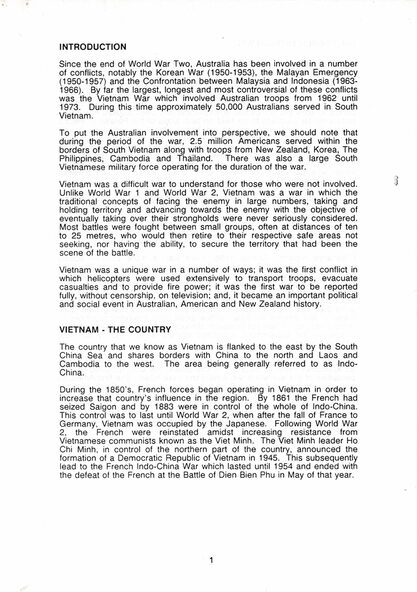 INTRODUCTION

Since the end of World War Two, Australia has been involved in a number of conflicts, notably the Korean War (1950-1953), the Malayan Emergency (1950-1957) and the Confrontation between Malaysia and Indonesia (1963-1966). By far the largest, longest and most controversial of these conflicts was the Vietnam War which involved Australian troops from 1962 until 1973. During this time approximately 50,000 Australians served in South Vietnam.

To put the Australian involvement into perspective, we should note that during the period of the war, 2.5 million Americans served within the borders of South Vietnam along with troops from New Zealand, Korea, The Philippines, Cambodia and Thailand. There was also a large South Vietnamese military force operating for the duration of the war.

Vietnam was a difficult war to understand for those who were not involved. Unlike World War 1 and World War 2, Vietnam was a war in which the traditional concepts of facing the enemy in large numbers, taking and holding territory and advancing towards the enemy with the objective of eventually taking over their strongholds were never seriously considered. Most battles were fought between small groups, often at distances of ten to 25 metres, who would then retire to their respective safe areas not seeking, nor having the ability, to secure the territory that had been the scene of the battle.

Vietnam was a unique war in a number of ways; it was the first conflict in which helicopters were used extensively to transport troops, evacuate casualties and to provide fire power; it was the first war to be reported fully, without censorship, on television; and, it became an important political and social event in Australian, American and New Zealand history.

VIETNAM - THE COUNTRY

The country that we know as Vietnam is flanked to the east by the South China Sea and shares borders with China to the north and Laos and Cambodia to the west. The area being generally referred to as Indo-China.

During the 1850's, French forces began operating in Vietnam in order to increase that country's influence in the region. By 1861 the French had seized Saigon and by 1883 were in control of the whole of Indo-China. This control was to last until World War 2, when after the fall of France to Germany, Vietnam was occupied by the Japanese. Following World War 2, the French were reinstated amidst increasing resistance from Vietnamese communists known as the Viet Minh. The Viet Minh leader Ho Chi Minh, in control of the northern part of the country, announced the formation of a Democratic Republic of Vietnam in 1945. This subsequently lead to the French Indo-China War which lasted until 1954 and ended with the defeat of the French at the Battle of Dien Bien Phu in May of that year.

1